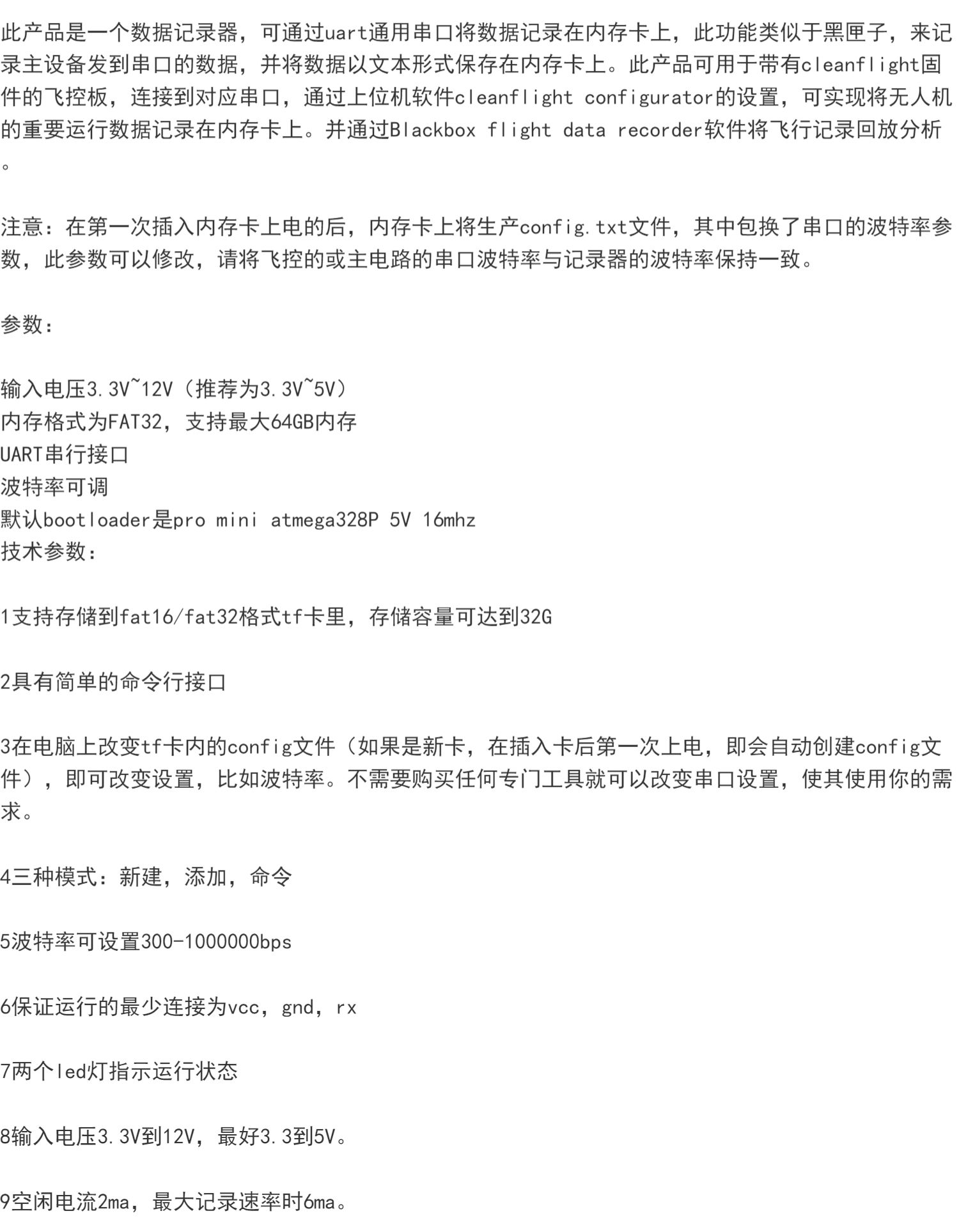 此产品是一个数据记录器，可通过uart通用串口将数据记录在内存卡上，此功能类似于黑匣子，来记录主设备发到串口的数据，并将数据以文本形式保存在内存卡上。此产品可用于带有cleanflight固件的飞控板，连接到对应串口，通过上位机软件cleanflight configurator的设置，可实现将无人机的重要运行数据记录在内存卡上。并通过Blackbox flight data recorder软件将飞行记录回放分析。

注意：在第一次插入内存卡上电的后，内存卡上将生产config.txt文件，其中包换了串口的波特率参数，此参数可以修改，请将飞控的或主电路的串口波特率与记录器的波特率保持一致。

参数：

输入电压3.3V~12V（推荐为3.3V~5V）
内存格式为FAT32，支持最大64GB内存
UART串行接口
波特率可调
默认bootloader是pro mini atmega328P 5V 16mhz
技术参数：

1支持存储到fat16/fat32格式tf卡里，存储容量可达到32G

2具有简单的命令行接口

3在电脑上改变tf卡内的config文件（如果是新卡，在插入卡后第一次上电，即会自动创建config文件），即可改变设置，比如波特率。不需要购买任何专门工具就可以改变串口设置，使其使用你的需求。

4三种模式：新建，添加，命令

5波特率可设置300-1000000bps

6保证运行的最少连接为vcc，gnd，rx

7两个led灯指示运行状态

8输入电压3.3V到12V，最好3.3到5V。

9空闲电流2ma，最大记录速率时6ma。